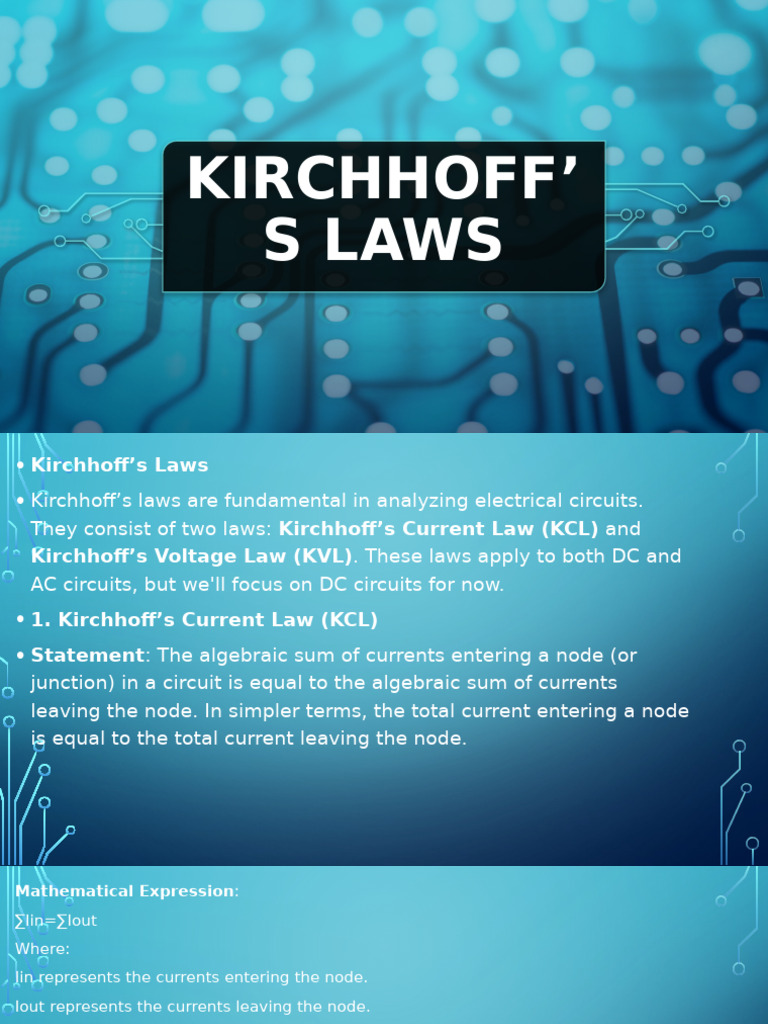 KIRCHHOFF'S LAWS

• Kirchhoff's Laws

• Kirchhoff's laws are fundamental in analyzing electrical circuits. They consist of two laws: Kirchhoff's Current Law (KCL) and Kirchhoff's Voltage Law (KVL). These laws apply to both DC and AC circuits, but we'll focus on DC circuits for now.

• 1. Kirchhoff's Current Law (KCL)

• Statement: The algebraic sum of currents entering a node (or junction) in a circuit is equal to the algebraic sum of currents leaving the node. In simpler terms, the total current entering a node is equal to the total current leaving the node.

Mathematical Expression:
∑Iin=∑Iout
Where:
Iin represents the currents entering the node.
Iout represents the currents leaving the node.